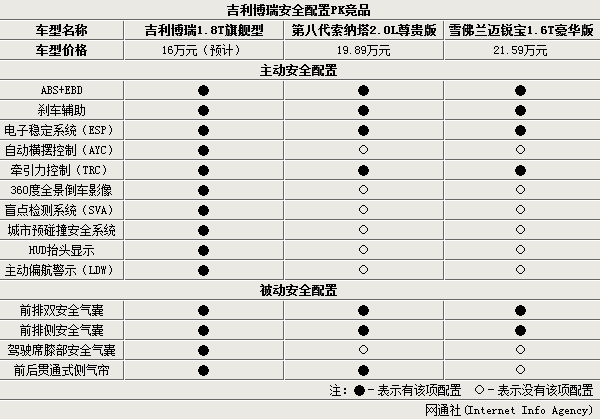 吉利博瑞安全配置PK竞品

| 车型名称 | 吉利博瑞1.8T旗舰型 | 第八代索纳塔2.0L尊贵版 | 雪佛兰迈锐宝1.6T豪华版 |
|---|---|---|---|
| 车型价格 | 16万元（预计） | 19.89万元 | 21.59万元 |
| 主动安全配置 | | | |
| ABS+EBD | ● | ● | ● |
| 刹车辅助 | ● | ● | ● |
| 电子稳定系统（ESP） | ● | ● | ● |
| 自动横摆控制（AYC） | ● | ○ | ○ |
| 牵引力控制（TRC） | ● | ● | ● |
| 360度全景倒车影像 | ● | ○ | ○ |
| 盲点检测系统（SVA） | ● | ○ | ○ |
| 城市预碰撞安全系统 | ● | ○ | ○ |
| HUD抬头显示 | ● | ○ | ○ |
| 主动偏航警示（LDW） | ● | ○ | ○ |
| 被动安全配置 | | | |
| 前排双安全气囊 | ● | ● | ● |
| 前排侧安全气囊 | ● | ● | ● |
| 驾驶席膝部安全气囊 | ● | ○ | ○ |
| 前后贯通式侧气帘 | ● | ● | ○ |

注：●－表示有该项配置 ○－表示没有该项配置

网通社(Internet Info Agency)